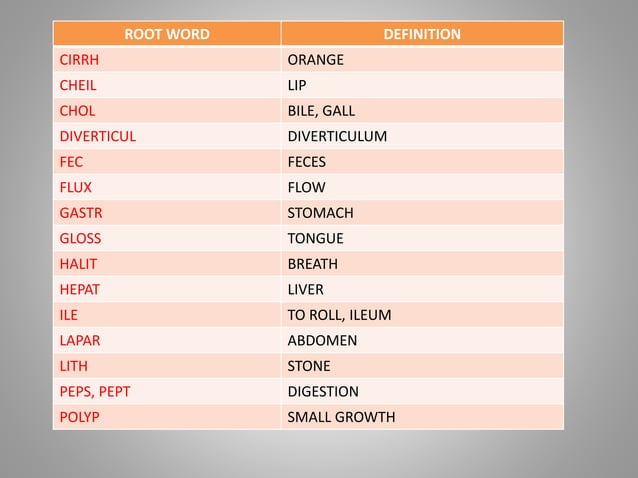 | ROOT WORD | DEFINITION |
|---|---|
| CIRRH | ORANGE |
| CHEIL | LIP |
| CHOL | BILE, GALL |
| DIVERTICUL | DIVERTICULUM |
| FEC | FECES |
| FLUX | FLOW |
| GASTR | STOMACH |
| GLOSS | TONGUE |
| HALIT | BREATH |
| HEPAT | LIVER |
| ILE | TO ROLL, ILEUM |
| LAPAR | ABDOMEN |
| LITH | STONE |
| PEPS, PEPT | DIGESTION |
| POLYP | SMALL GROWTH |